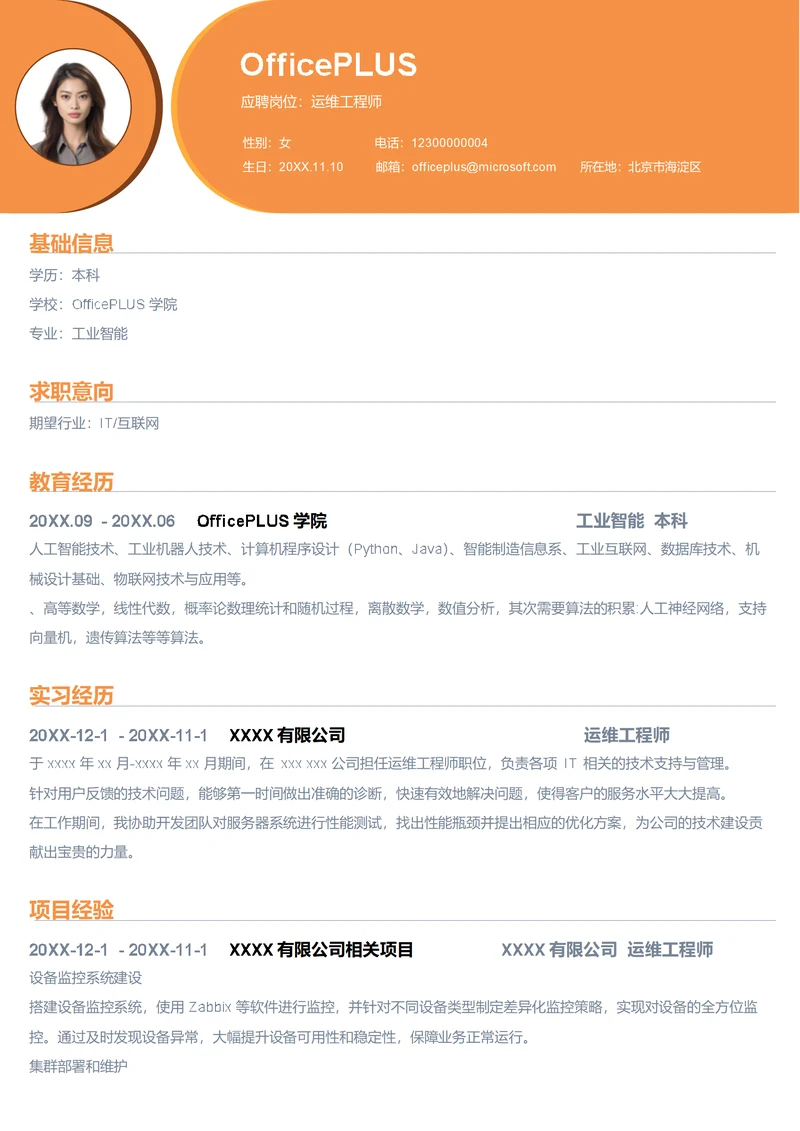 OfficePLUS

应聘岗位：运维工程师

性别：女　　电话：12300000004

生日：20XX.11.10　　邮箱：officeplus@microsoft.com　　所在地：北京市海淀区

基础信息

学历：本科

学校：OfficePLUS 学院

专业：工业智能

求职意向

期望行业：IT/互联网

教育经历

20XX.09 - 20XX.06　OfficePLUS 学院　工业智能　本科

人工智能技术、工业机器人技术、计算机程序设计（Python、Java）、智能制造信息系、工业互联网、数据库技术、机械设计基础、物联网技术与应用等。

、高等数学，线性代数，概率论数理统计和随机过程，离散数学，数值分析，其次需要算法的积累:人工神经网络，支持向量机，遗传算法等等算法。

实习经历

20XX-12-1 - 20XX-11-1　XXXX 有限公司　运维工程师

于 xxxx 年 xx 月-xxxx 年 xx 月期间，在 xxx xxx 公司担任运维工程师职位，负责各项 IT 相关的技术支持与管理。

针对用户反馈的技术问题，能够第一时间做出准确的诊断，快速有效地解决问题，使得客户的服务水平大大提高。

在工作期间，我协助开发团队对服务器系统进行性能测试，找出性能瓶颈并提出相应的优化方案，为公司的技术建设贡献出宝贵的力量。

项目经验

20XX-12-1 - 20XX-11-1　XXXX 有限公司相关项目　XXXX 有限公司　运维工程师

设备监控系统建设

搭建设备监控系统，使用 Zabbix 等软件进行监控，并针对不同设备类型制定差异化监控策略，实现对设备的全方位监控。通过及时发现设备异常，大幅提升设备可用性和稳定性，保障业务正常运行。

集群部署和维护